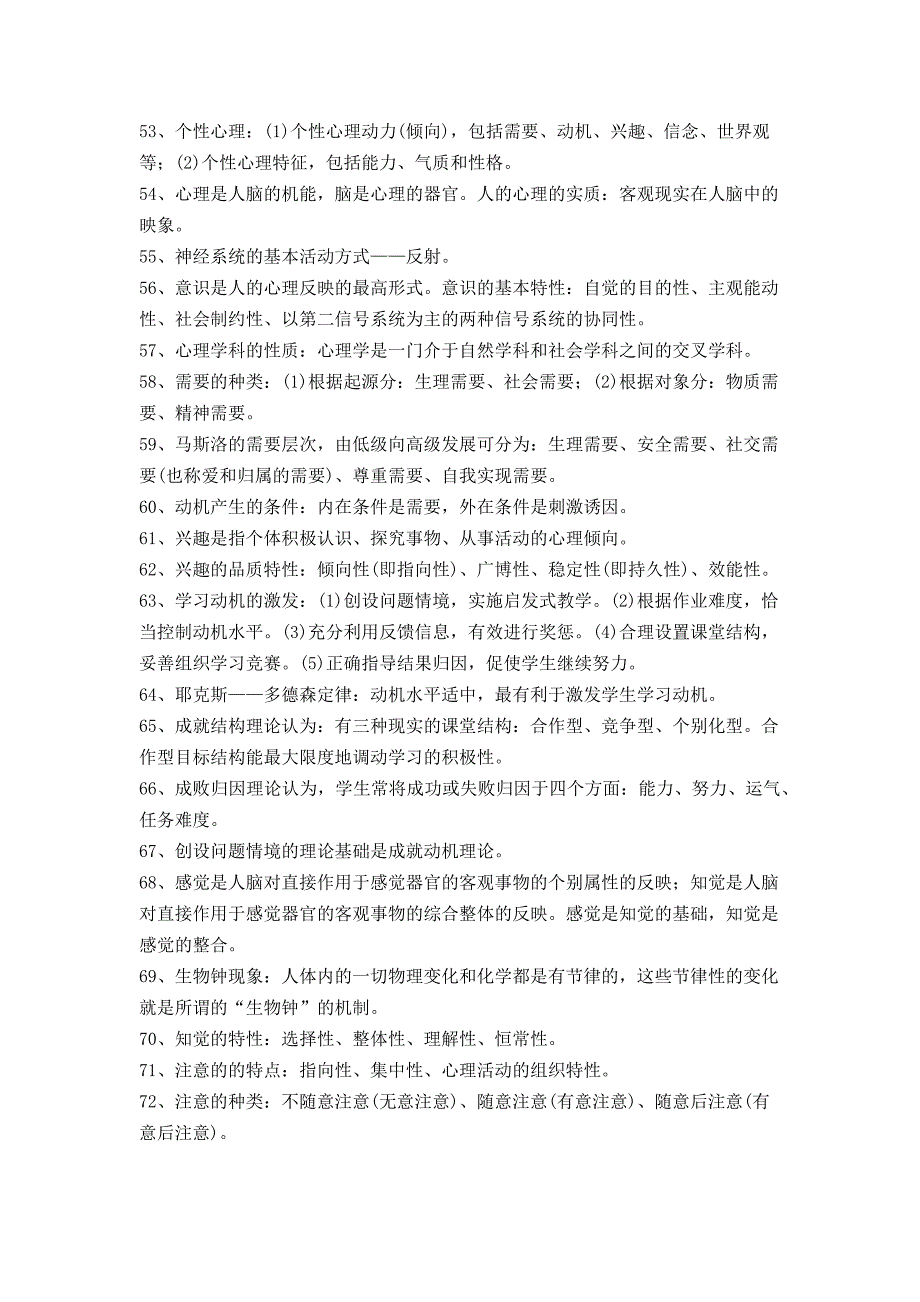 53、个性心理：(1)个性心理动力(倾向)，包括需要、动机、兴趣、信念、世界观等；(2)个性心理特征，包括能力、气质和性格。
54、心理是人脑的机能，脑是心理的器官。人的心理的实质：客观现实在人脑中的映象。
55、神经系统的基本活动方式——反射。
56、意识是人的心理反映的最高形式。意识的基本特性：自觉的目的性、主观能动性、社会制约性、以第二信号系统为主的两种信号系统的协同性。
57、心理学科的性质：心理学是一门介于自然学科和社会学科之间的交叉学科。
58、需要的种类：(1)根据起源分：生理需要、社会需要；(2)根据对象分：物质需要、精神需要。
59、马斯洛的需要层次，由低级向高级发展可分为：生理需要、安全需要、社交需要(也称爱和归属的需要)、尊重需要、自我实现需要。
60、动机产生的条件：内在条件是需要，外在条件是刺激诱因。
61、兴趣是指个体积极认识、探究事物、从事活动的心理倾向。
62、兴趣的品质特性：倾向性(即指向性)、广博性、稳定性(即持久性)、效能性。
63、学习动机的激发：(1)创设问题情境，实施启发式教学。(2)根据作业难度，恰当控制动机水平。(3)充分利用反馈信息，有效进行奖惩。(4)合理设置课堂结构，妥善组织学习竞赛。(5)正确指导结果归因，促使学生继续努力。
64、耶克斯——多德森定律：动机水平适中，最有利于激发学生学习动机。
65、成就结构理论认为：有三种现实的课堂结构：合作型、竞争型、个别化型。合作型目标结构能最大限度地调动学习的积极性。
66、成败归因理论认为，学生常将成功或失败归因于四个方面：能力、努力、运气、任务难度。
67、创设问题情境的理论基础是成就动机理论。
68、感觉是人脑对直接作用于感觉器官的客观事物的个别属性的反映；知觉是人脑对直接作用于感觉器官的客观事物的综合整体的反映。感觉是知觉的基础，知觉是感觉的整合。
69、生物钟现象：人体内的一切物理变化和化学都是有节律的，这些节律性的变化就是所谓的“生物钟”的机制。
70、知觉的特性：选择性、整体性、理解性、恒常性。
71、注意的的特点：指向性、集中性、心理活动的组织特性。
72、注意的种类：不随意注意(无意注意)、随意注意(有意注意)、随意后注意(有意后注意)。